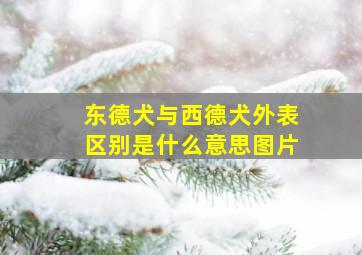 东德犬与西德犬外表区别是什么意思图片